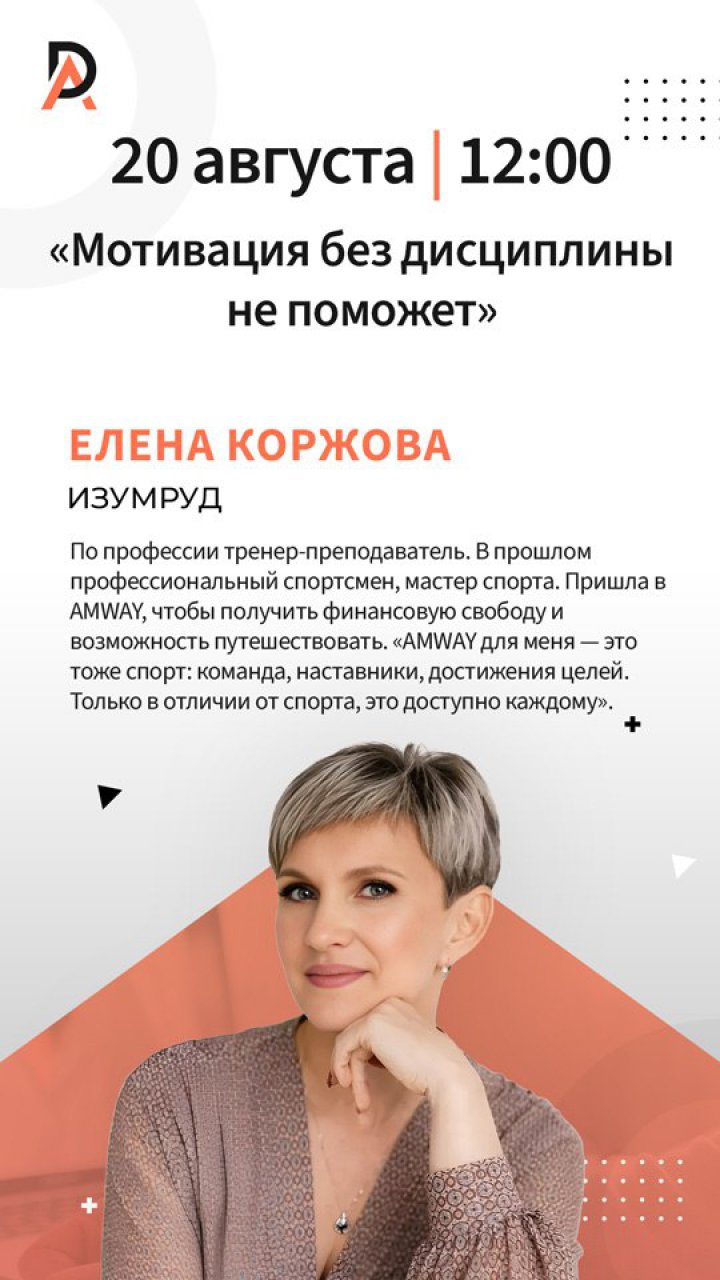 DA

20 августа | 12:00

«Мотивация без дисциплины не поможет»

ЕЛЕНА КОРЖОВА

ИЗУМРУД

По профессии тренер-преподаватель. В прошлом профессиональный спортсмен, мастер спорта. Пришла в AMWAY, чтобы получить финансовую свободу и возможность путешествовать. «AMWAY для меня — это тоже спорт: команда, наставники, достижения целей. Только в отличии от спорта, это доступно каждому».